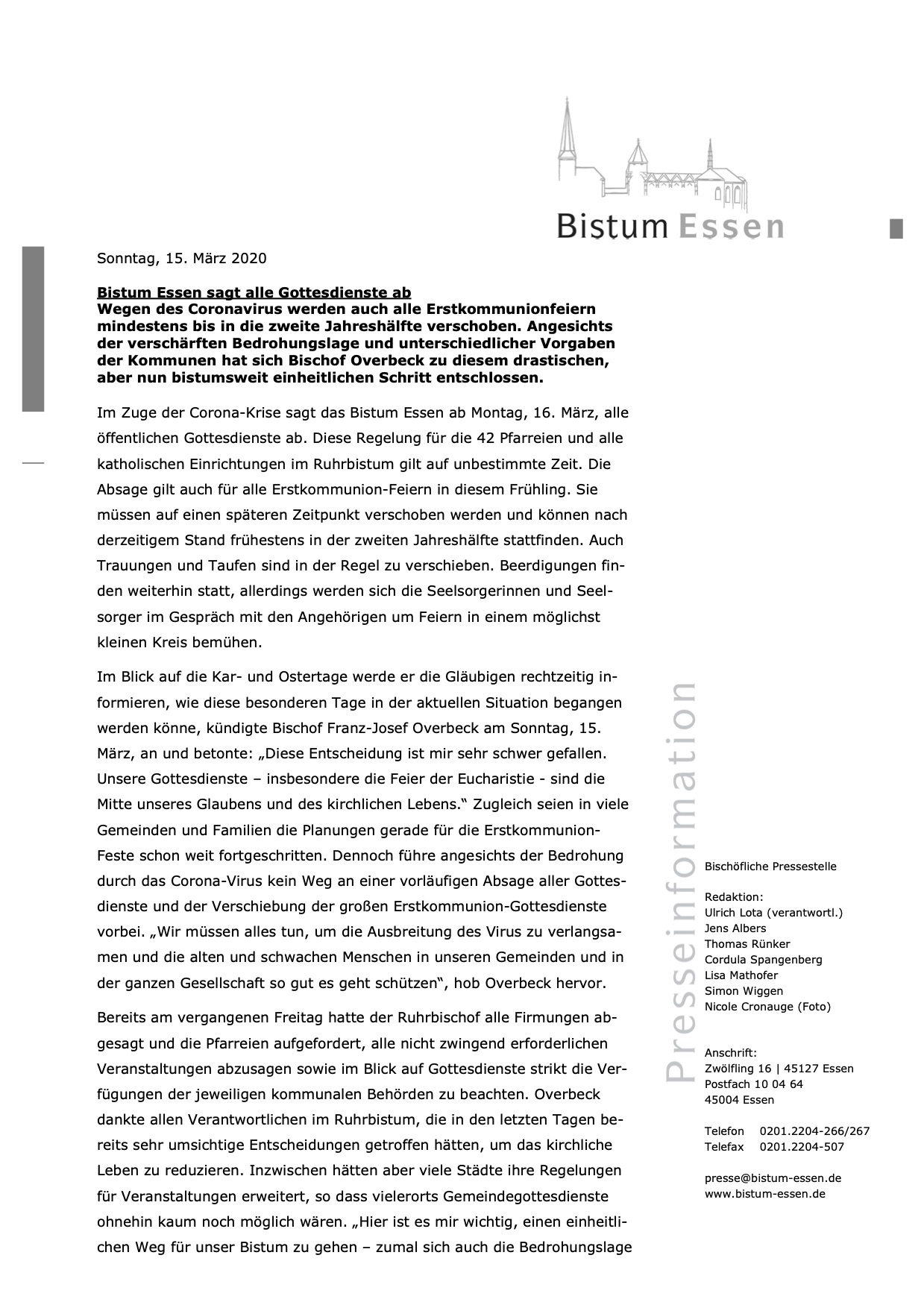 Bistum Essen

Sonntag, 15. März 2020

Bistum Essen sagt alle Gottesdienste ab
Wegen des Coronavirus werden auch alle Erstkommunionfeiern mindestens bis in die zweite Jahreshälfte verschoben. Angesichts der verschärften Bedrohungslage und unterschiedlicher Vorgaben der Kommunen hat sich Bischof Overbeck zu diesem drastischen, aber nun bistumsweit einheitlichen Schritt entschlossen.

Im Zuge der Corona-Krise sagt das Bistum Essen ab Montag, 16. März, alle öffentlichen Gottesdienste ab. Diese Regelung für die 42 Pfarreien und alle katholischen Einrichtungen im Ruhrbistum gilt auf unbestimmte Zeit. Die Absage gilt auch für alle Erstkommunion-Feiern in diesem Frühling. Sie müssen auf einen späteren Zeitpunkt verschoben werden und können nach derzeitigem Stand frühestens in der zweiten Jahreshälfte stattfinden. Auch Trauungen und Taufen sind in der Regel zu verschieben. Beerdigungen finden weiterhin statt, allerdings werden sich die Seelsorgerinnen und Seelsorger im Gespräch mit den Angehörigen um Feiern in einem möglichst kleinen Kreis bemühen.

Im Blick auf die Kar- und Ostertage werde er die Gläubigen rechtzeitig informieren, wie diese besonderen Tage in der aktuellen Situation begangen werden könne, kündigte Bischof Franz-Josef Overbeck am Sonntag, 15. März, an und betonte: „Diese Entscheidung ist mir sehr schwer gefallen. Unsere Gottesdienste – insbesondere die Feier der Eucharistie - sind die Mitte unseres Glaubens und des kirchlichen Lebens.“ Zugleich seien in viele Gemeinden und Familien die Planungen gerade für die Erstkommunion-Feste schon weit fortgeschritten. Dennoch führe angesichts der Bedrohung durch das Corona-Virus kein Weg an einer vorläufigen Absage aller Gottesdienste und der Verschiebung der großen Erstkommunion-Gottesdienste vorbei. „Wir müssen alles tun, um die Ausbreitung des Virus zu verlangsamen und die alten und schwachen Menschen in unseren Gemeinden und in der ganzen Gesellschaft so gut es geht schützen“, hob Overbeck hervor.

Bereits am vergangenen Freitag hatte der Ruhrbischof alle Firmungen abgesagt und die Pfarreien aufgefordert, alle nicht zwingend erforderlichen Veranstaltungen abzusagen sowie im Blick auf Gottesdienste strikt die Verfügungen der jeweiligen kommunalen Behörden zu beachten. Overbeck dankte allen Verantwortlichen im Ruhrbistum, die in den letzten Tagen bereits sehr umsichtige Entscheidungen getroffen hätten, um das kirchliche Leben zu reduzieren. Inzwischen hätten aber viele Städte ihre Regelungen für Veranstaltungen erweitert, so dass vielerorts Gemeindegottesdienste ohnehin kaum noch möglich wären. „Hier ist es mir wichtig, einen einheitlichen Weg für unser Bistum zu gehen – zumal sich auch die Bedrohungslage

Presseinformation

Bischöfliche Pressestelle

Redaktion:
Ulrich Lota (verantwortl.)
Jens Albers
Thomas Rünker
Cordula Spangenberg
Lisa Mathofer
Simon Wiggen
Nicole Cronauge (Foto)

Anschrift:
Zwölfling 16 | 45127 Essen
Postfach 10 04 64
45004 Essen

Telefon 0201.2204-266/267
Telefax 0201.2204-507

presse@bistum-essen.de
www.bistum-essen.de